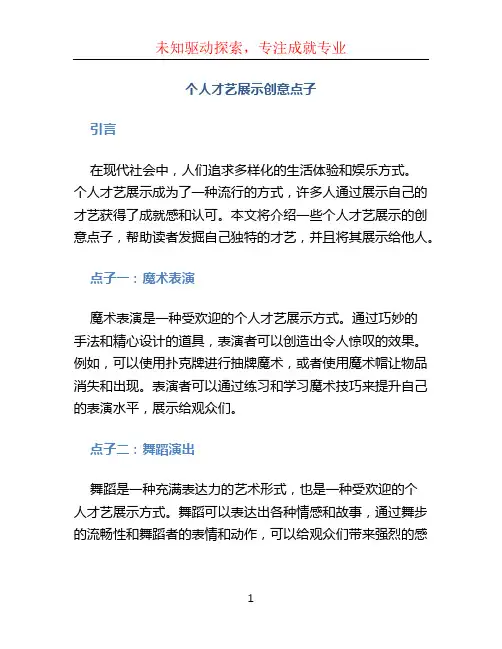 未知驱动探索，专注成就专业

个人才艺展示创意点子

引言

在现代社会中，人们追求多样化的生活体验和娱乐方式。个人才艺展示成为了一种流行的方式，许多人通过展示自己的才艺获得了成就感和认可。本文将介绍一些个人才艺展示的创意点子，帮助读者发掘自己独特的才艺，并且将其展示给他人。

点子一：魔术表演

魔术表演是一种受欢迎的个人才艺展示方式。通过巧妙的手法和精心设计的道具，表演者可以创造出令人惊叹的效果。例如，可以使用扑克牌进行抽牌魔术，或者使用魔术帽让物品消失和出现。表演者可以通过练习和学习魔术技巧来提升自己的表演水平，展示给观众们。

点子二：舞蹈演出

舞蹈是一种充满表达力的艺术形式，也是一种受欢迎的个人才艺展示方式。舞蹈可以表达出各种情感和故事，通过舞步的流畅性和舞蹈者的表情和动作，可以给观众们带来强烈的感

1